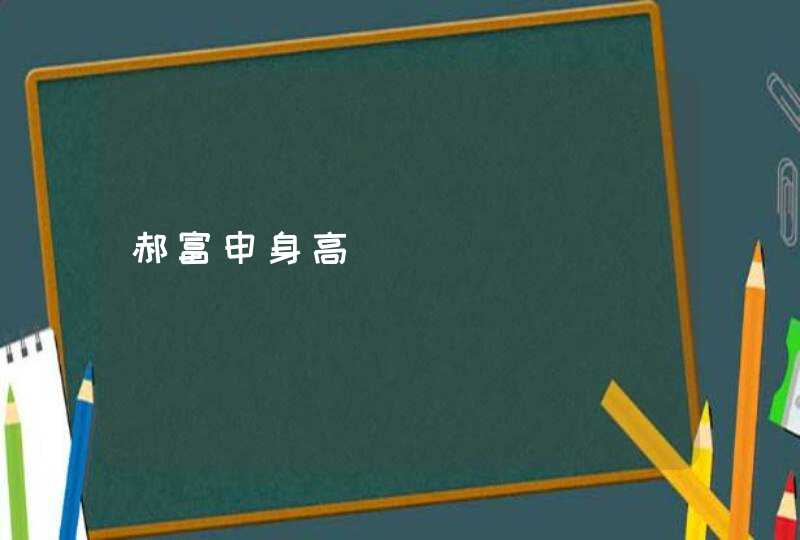 郝富申身高